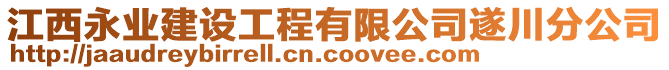 江西永业建设工程有限公司遂川分公司
http://jaaudreybirrell.cn.coovee.com